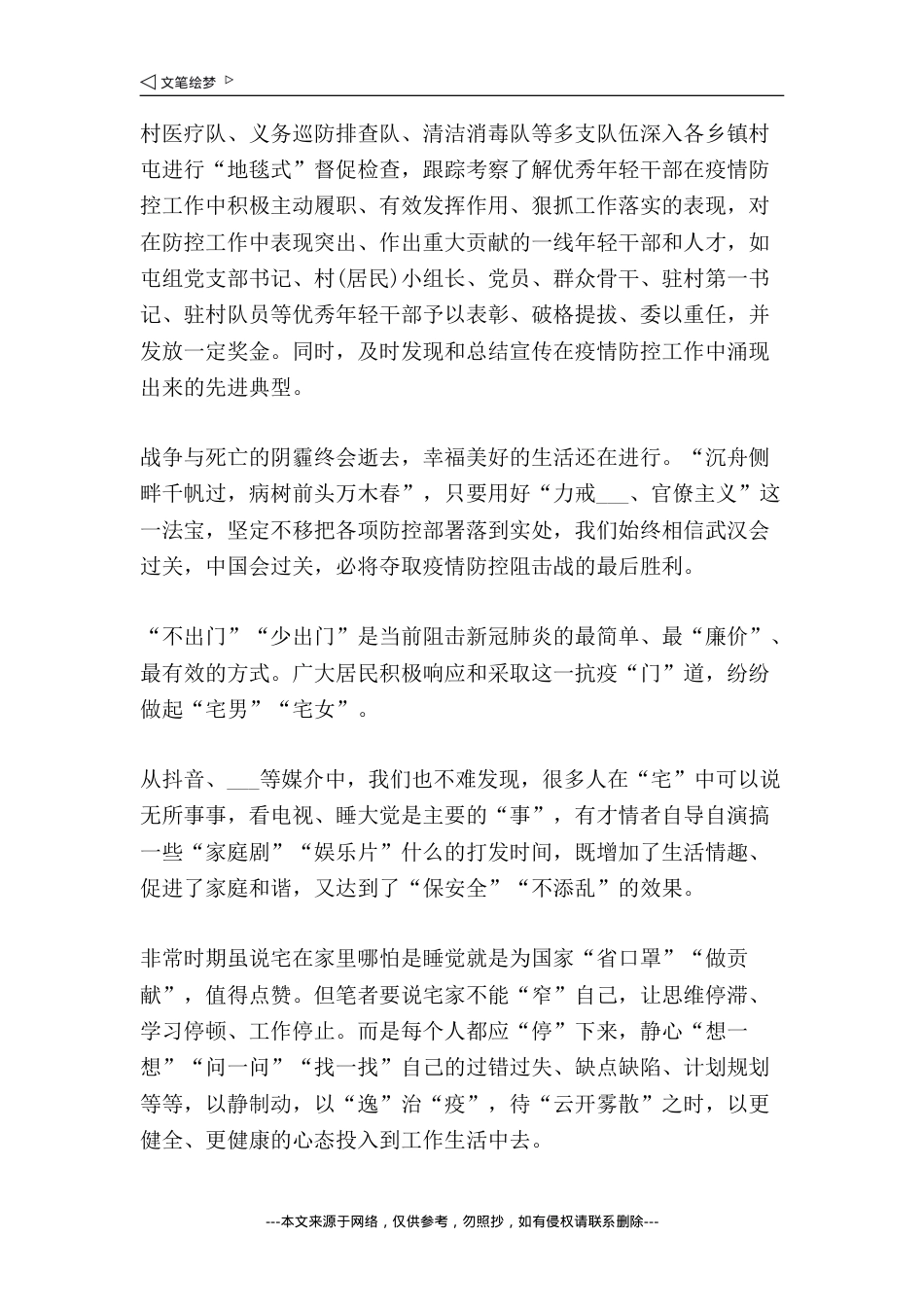 ◁ 文笔绘梦 ▷

村医疗队、义务巡防排查队、清洁消毒队等多支队伍深入各乡镇村屯进行“地毯式”督促检查，跟踪考察了解优秀年轻干部在疫情防控工作中积极主动履职、有效发挥作用、狠抓工作落实的表现，对在防控工作中表现突出、作出重大贡献的一线年轻干部和人才，如屯组党支部书记、村(居民)小组长、党员、群众骨干、驻村第一书记、驻村队员等优秀年轻干部予以表彰、破格提拔、委以重任，并发放一定奖金。同时，及时发现和总结宣传在疫情防控工作中涌现出来的先进典型。

战争与死亡的阴霾终会逝去，幸福美好的生活还在进行。“沉舟侧畔千帆过，病树前头万木春”，只要用好“力戒___、官僚主义”这一法宝，坚定不移把各项防控部署落到实处，我们始终相信武汉会过关，中国会过关，必将夺取疫情防控阻击战的最后胜利。

“不出门”“少出门”是当前阻击新冠肺炎的最简单、最“廉价”、最有效的方式。广大居民积极响应和采取这一抗疫“门”道，纷纷做起“宅男”“宅女”。

从抖音、___等媒介中，我们也不难发现，很多人在“宅”中可以说无所事事，看电视、睡大觉是主要的“事”，有才情者自导自演搞一些“家庭剧”“娱乐片”什么的打发时间，既增加了生活情趣、促进了家庭和谐，又达到了“保安全”“不添乱”的效果。

非常时期虽说宅在家里哪怕是睡觉就是为国家“省口罩”“做贡献”，值得点赞。但笔者要说宅家不能“窄”自己，让思维停滞、学习停顿、工作停止。而是每个人都应“停”下来，静心“想一想”“问一问”“找一找”自己的过错过失、缺点缺陷、计划规划等等，以静制动，以“逸”治“疫”，待“云开雾散”之时，以更健全、更健康的心态投入到工作生活中去。

---本文来源于网络，仅供参考，勿照抄，如有侵权请联系删除---